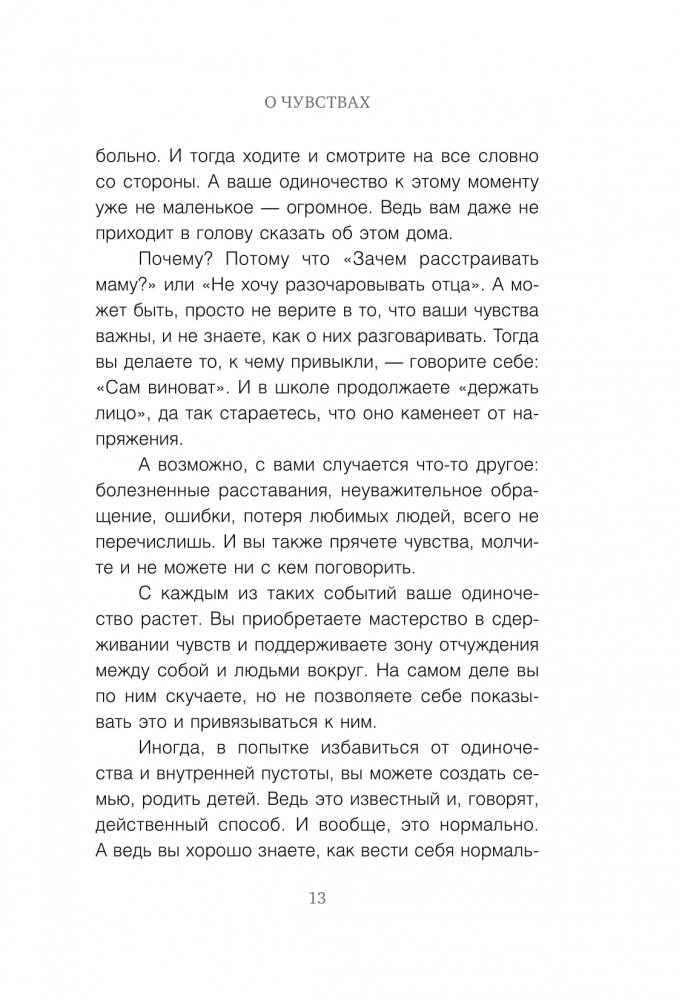 О ЧУВСТВАХ

больно. И тогда ходите и смотрите на все словно со стороны. А ваше одиночество к этому моменту уже не маленькое — огромное. Ведь вам даже не приходит в голову сказать об этом дома.

Почему? Потому что «Зачем расстраивать маму?» или «Не хочу разочаровывать отца». А может быть, просто не верите в то, что ваши чувства важны, и не знаете, как о них разговаривать. Тогда вы делаете то, к чему привыкли, — говорите себе: «Сам виноват». И в школе продолжаете «держать лицо», да так стараетесь, что оно каменеет от напряжения.

А возможно, с вами случается что-то другое: болезненные расставания, неуважительное обращение, ошибки, потеря любимых людей, всего не перечислишь. И вы также прячете чувства, молчите и не можете ни с кем поговорить.

С каждым из таких событий ваше одиночество растет. Вы приобретаете мастерство в сдерживании чувств и поддерживаете зону отчуждения между собой и людьми вокруг. На самом деле вы по ним скучаете, но не позволяете себе показывать это и привязываться к ним.

Иногда, в попытке избавиться от одиночества и внутренней пустоты, вы можете создать семью, родить детей. Ведь это известный и, говорят, действенный способ. И вообще, это нормально. А ведь вы хорошо знаете, как вести себя нормаль-

13